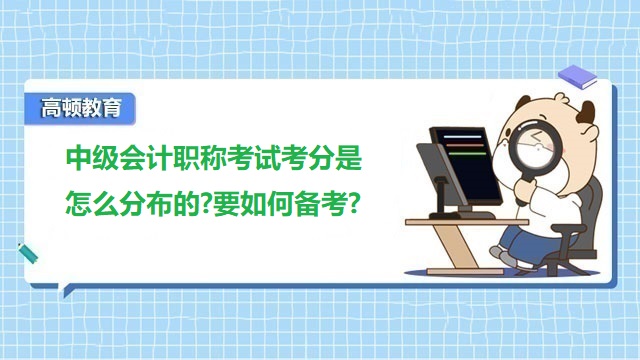 高顿教育

中级会计职称考试考分是怎么分布的?要如何备考?